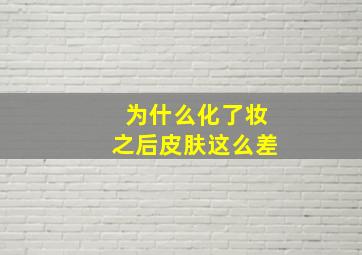 为什么化了妆
之后皮肤这么差